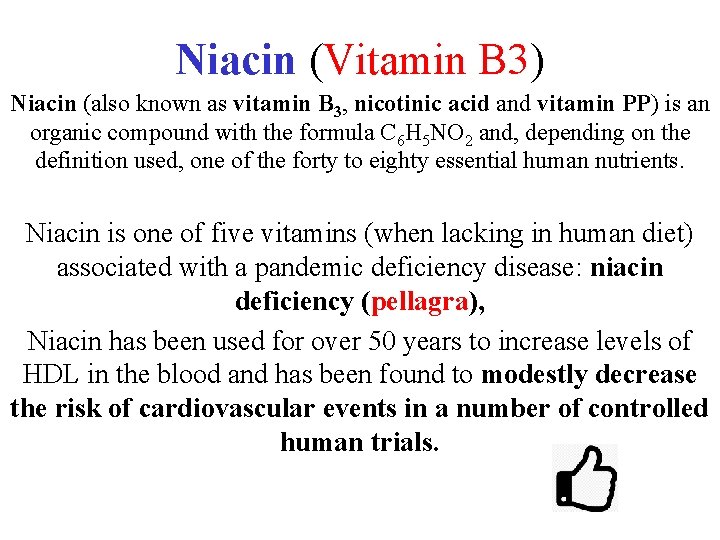 Niacin (Vitamin B3)

Niacin (also known as vitamin $B_3$, nicotinic acid and vitamin PP) is an organic compound with the formula $C_6H_5NO_2$ and, depending on the definition used, one of the forty to eighty essential human nutrients.

Niacin is one of five vitamins (when lacking in human diet) associated with a pandemic deficiency disease: niacin deficiency (pellagra),

Niacin has been used for over 50 years to increase levels of HDL in the blood and has been found to modestly decrease the risk of cardiovascular events in a number of controlled human trials.